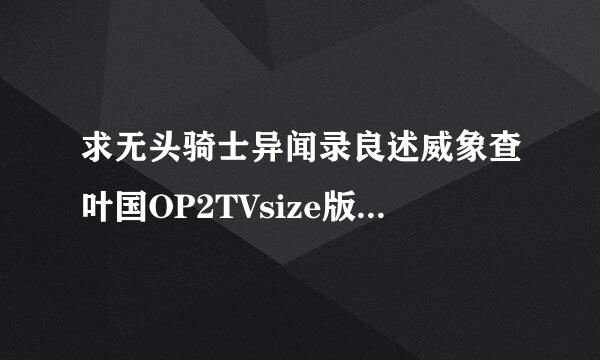 求无头骑士异闻录良述威象查叶国OP2TVsize版...